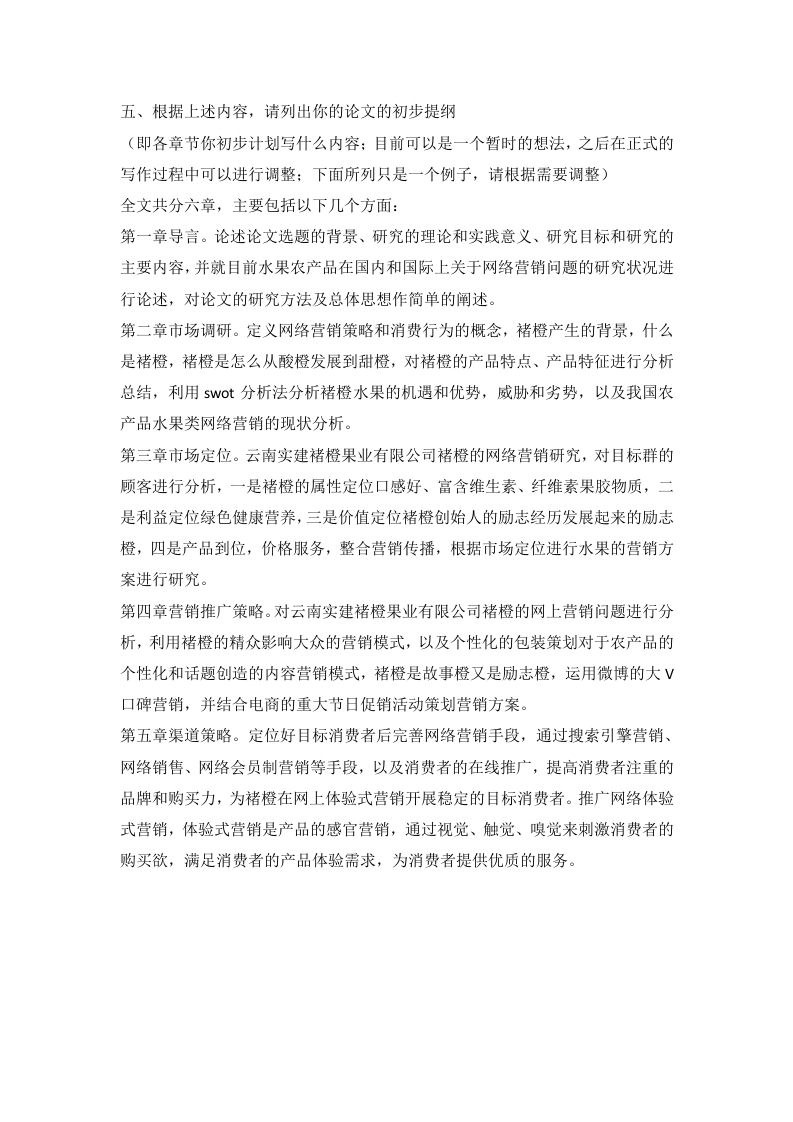 五、根据上述内容，请列出你的论文的初步提纲

（即各章节你初步计划写什么内容；目前可以是一个暂时的想法，之后在正式的写作过程中可以进行调整；下面所列只是一个例子，请根据需要调整）

全文共分六章，主要包括以下几个方面：

第一章导言。论述论文选题的背景、研究的理论和实践意义、研究目标和研究的主要内容，并就目前水果农产品在国内和国际上关于网络营销问题的研究状况进行论述，对论文的研究方法及总体思想作简单的阐述。

第二章市场调研。定义网络营销策略和消费行为的概念，褚橙产生的背景，什么是褚橙，褚橙是怎么从酸橙发展到甜橙，对褚橙的产品特点、产品特征进行分析总结，利用 swot 分析法分析褚橙水果的机遇和优势，威胁和劣势，以及我国农产品水果类网络营销的现状分析。

第三章市场定位。云南实建褚橙果业有限公司褚橙的网络营销研究，对目标群的顾客进行分析，一是褚橙的属性定位口感好、富含维生素、纤维素果胶物质，二是利益定位绿色健康营养，三是价值定位褚橙创始人的励志经历发展起来的励志橙，四是产品到位，价格服务，整合营销传播，根据市场定位进行水果的营销方案进行研究。

第四章营销推广策略。对云南实建褚橙果业有限公司褚橙的网上营销问题进行分析，利用褚橙的精众影响大众的营销模式，以及个性化的包装策划对于农产品的个性化和话题创造的内容营销模式，褚橙是故事橙又是励志橙，运用微博的大 V 口碑营销，并结合电商的重大节日促销活动策划营销方案。

第五章渠道策略。定位好目标消费者后完善网络营销手段，通过搜索引擎营销、网络销售、网络会员制营销等手段，以及消费者的在线推广，提高消费者注重的品牌和购买力，为褚橙在网上体验式营销开展稳定的目标消费者。推广网络体验式营销，体验式营销是产品的感官营销，通过视觉、触觉、嗅觉来刺激消费者的购买欲，满足消费者的产品体验需求，为消费者提供优质的服务。